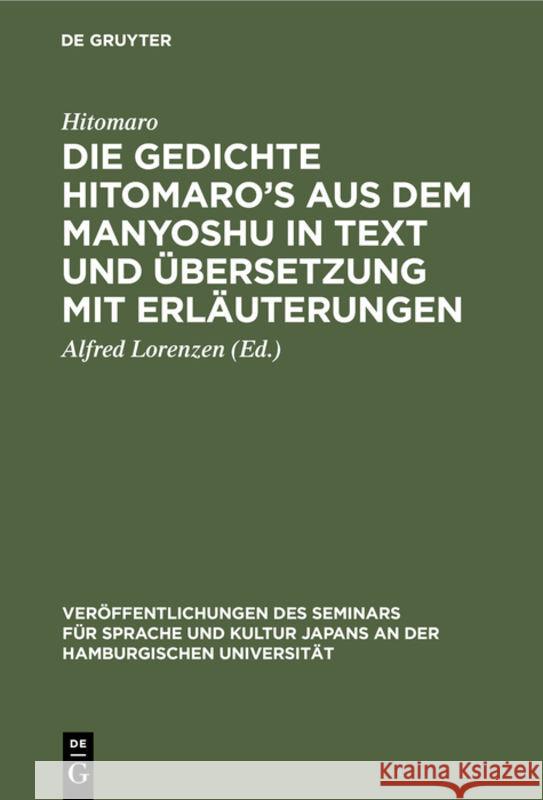 DE GRUYTER

Hitomaro

DIE GEDICHTE HITOMARO'S AUS DEM MANYOSHU IN TEXT UND ÜBERSETZUNG MIT ERLÄUTERUNGEN

Alfred Lorenzen (Ed.)

VERÖFFENTLICHUNGEN DES SEMINARS FÜR SPRACHE UND KULTUR JAPANS AN DER HAMBURGISCHEN UNIVERSITÄT

DE G